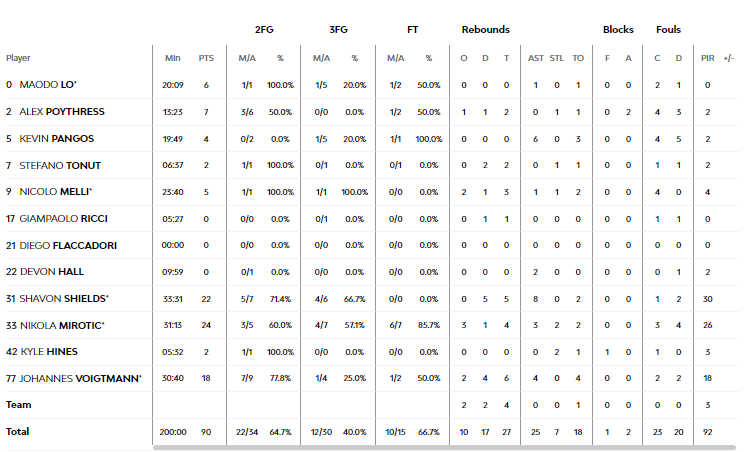 | | | | 2FG | | 3FG | | FT | | Rebounds | | | | | | Blocks | | Fouls | | | |
|---|---|---|---|---|---|---|---|---|---|---|---|---|---|---|---|---|---|---|---|---|
| Player | Min | PTS | M/A | % | M/A | % | M/A | % | O | D | T | AST | STL | TO | F | A | C | D | PIR | +/- |
| 0 MAODO LO* | 20:09 | 6 | 1/1 | 100.0% | 1/5 | 20.0% | 1/2 | 50.0% | 0 | 0 | 0 | 1 | 0 | 1 | 0 | 0 | 2 | 1 | 0 | |
| 2 ALEX POYTHRESS | 13:23 | 7 | 3/6 | 50.0% | 0/0 | 0.0% | 1/2 | 50.0% | 1 | 1 | 2 | 0 | 1 | 1 | 0 | 2 | 4 | 3 | 2 | |
| 5 KEVIN PANGOS | 19:49 | 4 | 0/2 | 0.0% | 1/5 | 20.0% | 1/1 | 100.0% | 0 | 0 | 0 | 6 | 0 | 3 | 0 | 0 | 4 | 5 | 2 | |
| 7 STEFANO TONUT | 06:37 | 2 | 1/1 | 100.0% | 0/1 | 0.0% | 0/1 | 0.0% | 0 | 2 | 2 | 0 | 1 | 1 | 0 | 0 | 1 | 1 | 2 | |
| 9 NICOLO MELLI* | 23:40 | 5 | 1/1 | 100.0% | 1/1 | 100.0% | 0/0 | 0.0% | 2 | 1 | 3 | 1 | 1 | 2 | 0 | 0 | 4 | 0 | 4 | |
| 17 GIAMPAOLO RICCI | 05:27 | 0 | 0/0 | 0.0% | 0/1 | 0.0% | 0/0 | 0.0% | 0 | 1 | 1 | 0 | 0 | 0 | 0 | 0 | 1 | 1 | 0 | |
| 21 DIEGO FLACCADORI | 00:00 | 0 | 0/0 | 0.0% | 0/0 | 0.0% | 0/0 | 0.0% | 0 | 0 | 0 | 0 | 0 | 0 | 0 | 0 | 0 | 0 | 0 | |
| 22 DEVON HALL | 09:59 | 0 | 0/1 | 0.0% | 0/0 | 0.0% | 0/0 | 0.0% | 0 | 0 | 0 | 2 | 0 | 0 | 0 | 0 | 0 | 1 | 2 | |
| 31 SHAVON SHIELDS* | 33:31 | 22 | 5/7 | 71.4% | 4/6 | 66.7% | 0/0 | 0.0% | 0 | 5 | 5 | 8 | 0 | 2 | 0 | 0 | 1 | 2 | 30 | |
| 33 NIKOLA MIROTIC* | 31:13 | 24 | 3/5 | 60.0% | 4/7 | 57.1% | 6/7 | 85.7% | 3 | 1 | 4 | 3 | 2 | 2 | 0 | 0 | 3 | 4 | 26 | |
| 42 KYLE HINES | 05:32 | 2 | 1/1 | 100.0% | 0/0 | 0.0% | 0/0 | 0.0% | 0 | 0 | 0 | 0 | 2 | 1 | 1 | 0 | 1 | 0 | 3 | |
| 77 JOHANNES VOIGTMANN* | 30:40 | 18 | 7/9 | 77.8% | 1/4 | 25.0% | 1/2 | 50.0% | 2 | 4 | 6 | 4 | 0 | 4 | 0 | 0 | 2 | 2 | 18 | |
| Team | | | | | | | | | 2 | 2 | 4 | 0 | 0 | 1 | 0 | 0 | 0 | 0 | 3 | |
| Total | 200:00 | 90 | 22/34 | 64.7% | 12/30 | 40.0% | 10/15 | 66.7% | 10 | 17 | 27 | 25 | 7 | 18 | 1 | 2 | 23 | 20 | 92 | |